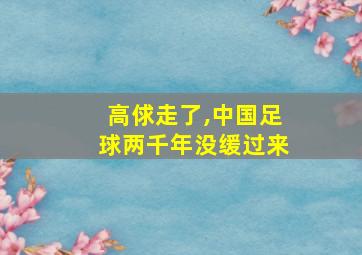 高俅走了,中国足球两千年没缓过来